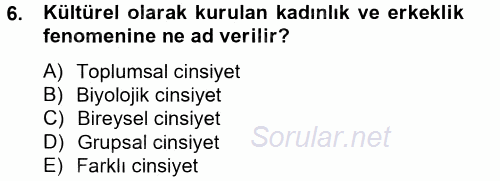 6. Kültürel olarak kurulan kadınlık ve erkeklik fenomenine ne ad verilir?

A) Toplumsal cinsiyet
B) Biyolojik cinsiyet
C) Bireysel cinsiyet
D) Grupsal cinsiyet
E) Farklı cinsiyet

Sorular.net